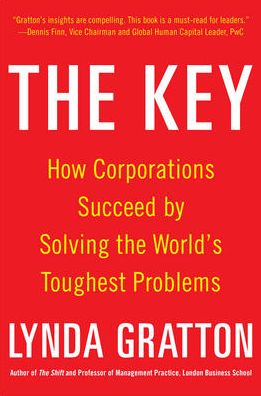 "Gratton's insights are compelling. This book is a must-read for leaders."
—Dennis Finn, Vice Chairman and Global Human Capital Leader, PwC

THE KEY

How Corporations Succeed by Solving the World's Toughest Problems

LYNDA GRATTON

Author of The Shift and Professor of Management Practice, London Business School